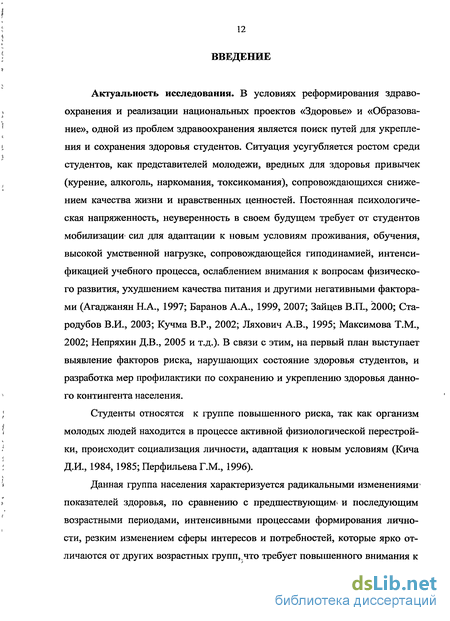 12

ВВЕДЕНИЕ

Актуальность исследования. В условиях реформирования здравоохранения и реализации национальных проектов «Здоровье» и «Образование», одной из проблем здравоохранения является поиск путей для укрепления и сохранения здоровья студентов. Ситуация усугубляется ростом среди студентов, как представителей молодежи, вредных для здоровья привычек (курение, алкоголь, наркомания, токсикомания), сопровождающихся снижением качества жизни и нравственных ценностей. Постоянная психологическая напряженность, неуверенность в своем будущем требует от студентов мобилизации сил для адаптации к новым условиям проживания, обучения, высокой умственной нагрузке, сопровождающейся гиподинамией, интенсификацией учебного процесса, ослаблением внимания к вопросам физического развития, ухудшением качества питания и другими негативными факторами (Агаджанян Н.А., 1997; Баранов А.А., 1999, 2007; Зайцев В.П., 2000; Стародубов В.И., 2003; Кучма В.Р., 2002; Ляхович А.В., 1995; Максимова Т.М., 2002; Непряхин Д.В., 2005 и т.д.). В связи с этим, на первый план выступает выявление факторов риска, нарушающих состояние здоровья студентов, и разработка мер профилактики по сохранению и укреплению здоровья данного контингента населения.

Студенты относятся к группе повышенного риска, так как организм молодых людей находится в процессе активной физиологической перестройки, происходит социализация личности, адаптация к новым условиям (Кича Д.И., 1984, 1985; Перфильева Г.М., 1996).

Данная группа населения характеризуется радикальными изменениями показателей здоровья, по сравнению с предшествующим и последующим возрастными периодами, интенсивными процессами формирования личности, резким изменением сферы интересов и потребностей, которые ярко отличаются от других возрастных групп, что требует повышенного внимания к

dsLib.net
библиотека диссертаций